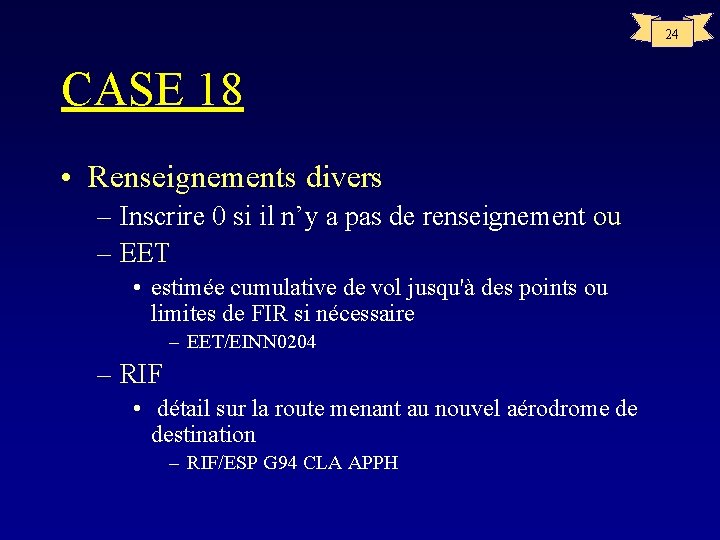 24

CASE 18

• Renseignements divers
– Inscrire 0 si il n’y a pas de renseignement ou
– EET
• estimée cumulative de vol jusqu'à des points ou limites de FIR si nécessaire
– EET/EINN0204
– RIF
• détail sur la route menant au nouvel aérodrome de destination
– RIF/ESP G94 CLA APPH